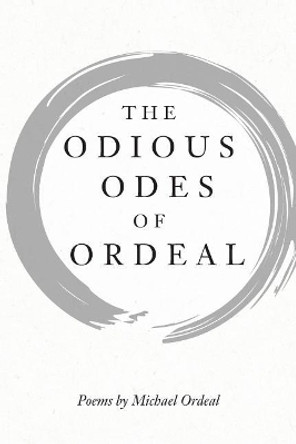 THE
ODIOUS
ODES
OF
ORDEAL

Poems by Michael Ordeal